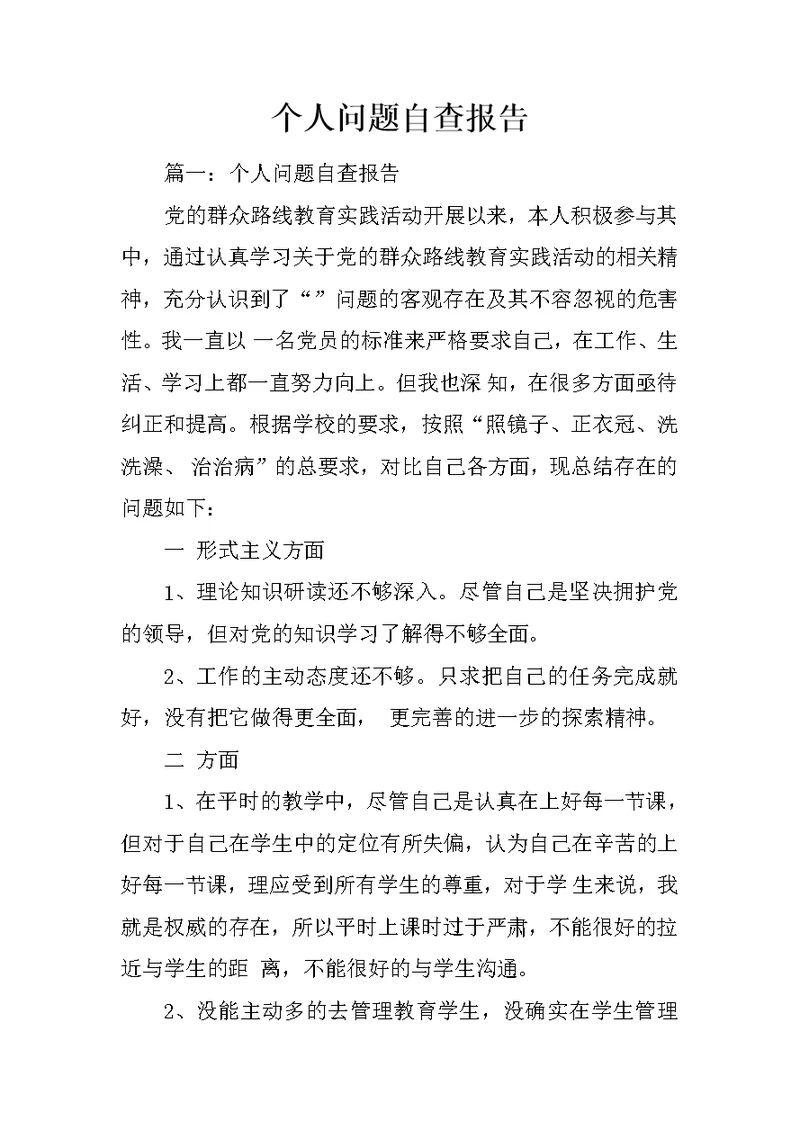 个人问题自查报告

篇一：个人问题自查报告

党的群众路线教育实践活动开展以来，本人积极参与其中，通过认真学习关于党的群众路线教育实践活动的相关精神，充分认识到了“”问题的客观存在及其不容忽视的危害性。我一直以 一名党员的标准来严格要求自己，在工作、生活、学习上都一直努力向上。但我也深 知，在很多方面亟待纠正和提高。根据学校的要求，按照“照镜子、正衣冠、洗洗澡、 治治病”的总要求，对比自己各方面，现总结存在的问题如下：

一 形式主义方面

1、理论知识研读还不够深入。尽管自己是坚决拥护党的领导，但对党的知识学习了解得不够全面。

2、工作的主动态度还不够。只求把自己的任务完成就好，没有把它做得更全面， 更完善的进一步的探索精神。

二 方面

1、在平时的教学中，尽管自己是认真在上好每一节课，但对于自己在学生中的定位有所失偏，认为自己在辛苦的上好每一节课，理应受到所有学生的尊重，对于学 生来说，我就是权威的存在，所以平时上课时过于严肃，不能很好的拉近与学生的距 离，不能很好的与学生沟通。

2、没能主动多的去管理教育学生，没确实在学生管理